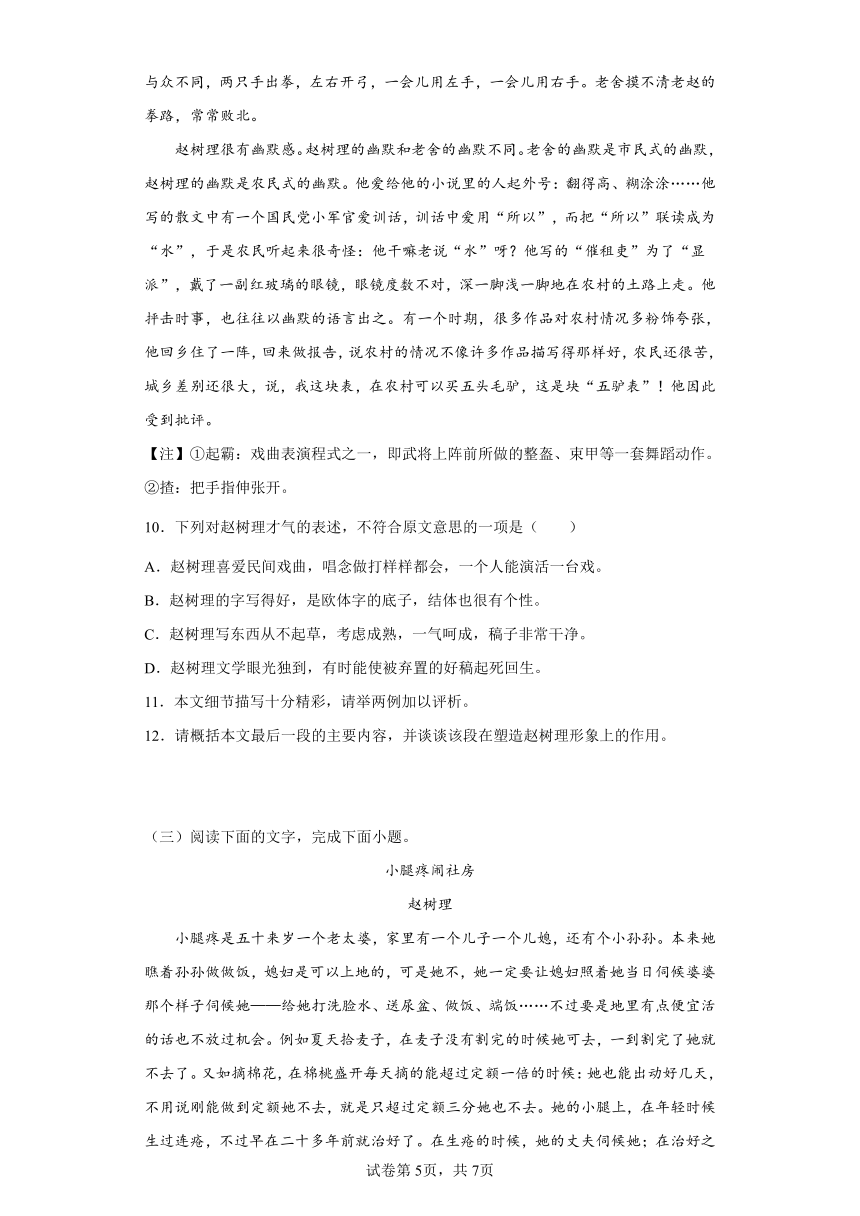 与众不同，两只手出拳，左右开弓，一会儿用左手，一会儿用右手。老舍摸不清老赵的拳路，常常败北。

赵树理很有幽默感。赵树理的幽默和老舍的幽默不同。老舍的幽默是市民式的幽默，赵树理的幽默是农民式的幽默。他爱给他的小说里的人起外号：翻得高、糊涂涂……他写的散文中有一个国民党小军官爱训话，训话中爱用“所以”，而把“所以”联读成为“水”，于是农民听起来很奇怪：他干嘛老说“水”呀？他写的“催租吏”为了“显派”，戴了一副红玻璃的眼镜，眼镜度数不对，深一脚浅一脚地在农村的土路上走。他抨击时事，也往往以幽默的语言出之。有一个时期，很多作品对农村情况多粉饰夸张，他回乡住了一阵，回来做报告，说农村的情况不像许多作品描写得那样好，农民还很苦，城乡差别还很大，说，我这块表，在农村可以买五头毛驴，这是块“五驴表”！他因此受到批评。

【注】①起霸：戏曲表演程式之一，即武将上阵前所做的整盔、束甲等一套舞蹈动作。②揸：把手指伸张开。

10．下列对赵树理才气的表述，不符合原文意思的一项是（　　）

A．赵树理喜爱民间戏曲，唱念做打样样都会，一个人能演活一台戏。

B．赵树理的字写得好，是欧体字的底子，结体也很有个性。

C．赵树理写东西从不起草，考虑成熟，一气呵成，稿子非常干净。

D．赵树理文学眼光独到，有时能使被弃置的好稿起死回生。

11．本文细节描写十分精彩，请举两例加以评析。

12．请概括本文最后一段的主要内容，并谈谈该段在塑造赵树理形象上的作用。

（三）阅读下面的文字，完成下面小题。

小腿疼闹社房

赵树理

小腿疼是五十来岁一个老太婆，家里有一个儿子一个儿媳，还有个小孙孙。本来她瞧着孙孙做做饭，媳妇是可以上地的，可是她不，她一定要让媳妇照着她当日伺候婆婆那个样子伺候她——给她打洗脸水、送尿盆、做饭、端饭……不过要是地里有点便宜活的话也不放过机会。例如夏天拾麦子，在麦子没有割完的时候她可去，一到割完了她就不去了。又如摘棉花，在棉桃盛开每天摘的能超过定额一倍的时候：她也能出动好几天，不用说刚能做到定额她不去，就是只超过定额三分她也不去。她的小腿上，在年轻时候生过连疮，不过早在二十多年前就治好了。在生疮的时候，她的丈夫伺候她；在治好之

试卷第5页，共7页